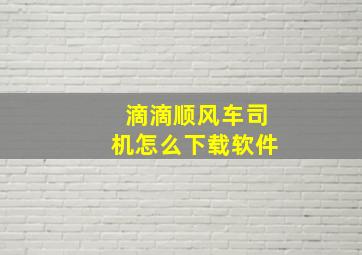 滴滴顺风车司机怎么下载软件